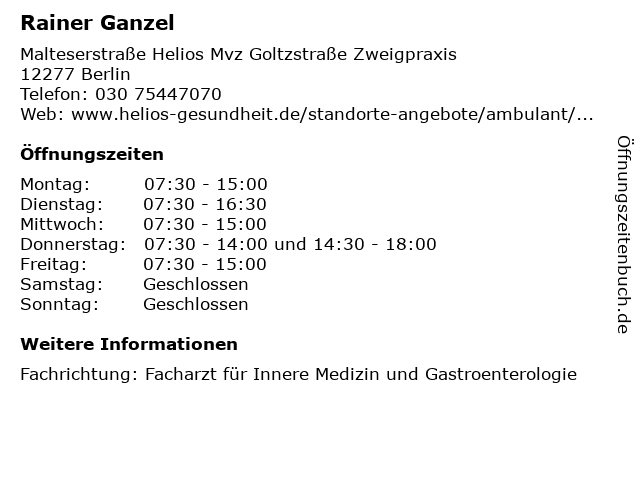 Rainer Ganzel

Malteserstraße Helios Mvz Goltzstraße Zweigpraxis
12277 Berlin
Telefon: 030 75447070
Web: www.helios-gesundheit.de/standorte-angebote/ambulant/...

Öffnungszeiten

Montag: 07:30 - 15:00
Dienstag: 07:30 - 16:30
Mittwoch: 07:30 - 15:00
Donnerstag: 07:30 - 14:00 und 14:30 - 18:00
Freitag: 07:30 - 15:00
Samstag: Geschlossen
Sonntag: Geschlossen

Weitere Informationen

Fachrichtung: Facharzt für Innere Medizin und Gastroenterologie

Öffnungszeitenbuch.de